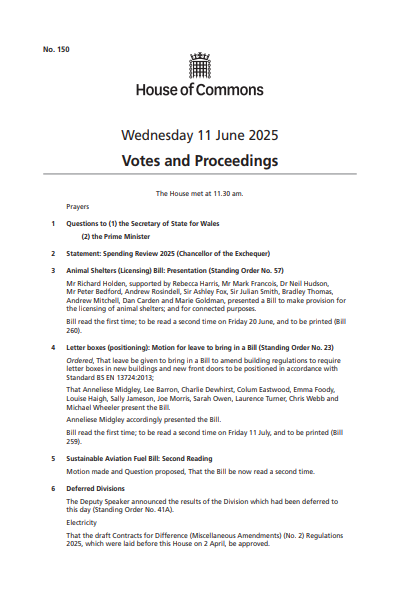 No. 150

House of Commons

Wednesday 11 June 2025

Votes and Proceedings

The House met at 11.30 am.

Prayers

1 Questions to (1) the Secretary of State for Wales

(2) the Prime Minister

2 Statement: Spending Review 2025 (Chancellor of the Exchequer)

3 Animal Shelters (Licensing) Bill: Presentation (Standing Order No. 57)

Mr Richard Holden, supported by Rebecca Harris, Mr Mark Francois, Dr Neil Hudson, Mr Peter Bedford, Andrew Rosindell, Sir Ashley Fox, Sir Julian Smith, Bradley Thomas, Andrew Mitchell, Dan Carden and Marie Goldman, presented a Bill to make provision for the licensing of animal shelters; and for connected purposes.

Bill read the first time; to be read a second time on Friday 20 June, and to be printed (Bill 260).

4 Letter boxes (positioning): Motion for leave to bring in a Bill (Standing Order No. 23)

Ordered, That leave be given to bring in a Bill to amend building regulations to require letter boxes in new buildings and new front doors to be positioned in accordance with Standard BS EN 13724:2013;

That Anneliese Midgley, Lee Barron, Charlie Dewhirst, Colum Eastwood, Emma Foody, Louise Haigh, Sally Jameson, Joe Morris, Sarah Owen, Laurence Turner, Chris Webb and Michael Wheeler present the Bill.

Anneliese Midgley accordingly presented the Bill.

Bill read the first time; to be read a second time on Friday 11 July, and to be printed (Bill 259).

5 Sustainable Aviation Fuel Bill: Second Reading

Motion made and Question proposed, That the Bill be now read a second time.

6 Deferred Divisions

The Deputy Speaker announced the results of the Division which had been deferred to this day (Standing Order No. 41A).

Electricity

That the draft Contracts for Difference (Miscellaneous Amendments) (No. 2) Regulations 2025, which were laid before this House on 2 April, be approved.